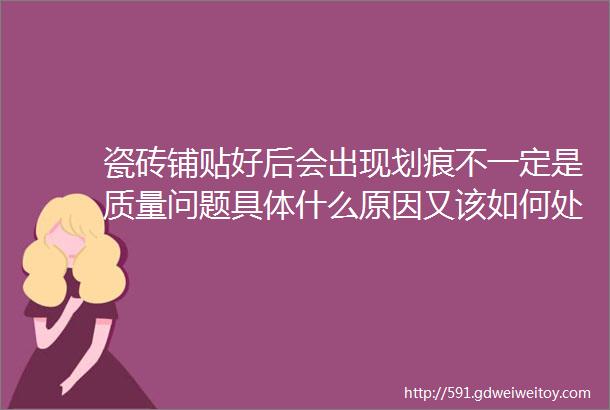 瓷砖铺贴好后会出现划痕不一定是质量问题具体什么原因又该如何处

http://591.gdweiweitoy.com